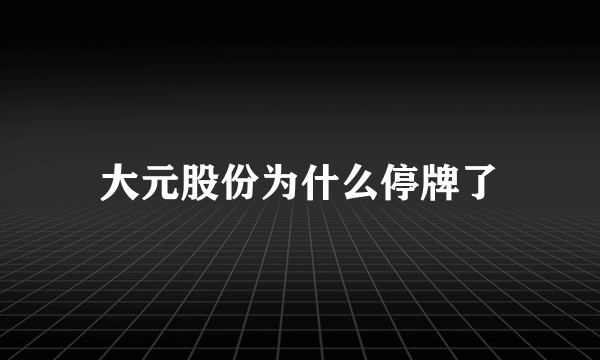 大元股份为什么停牌了